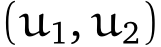 $(u_1, u_2)$